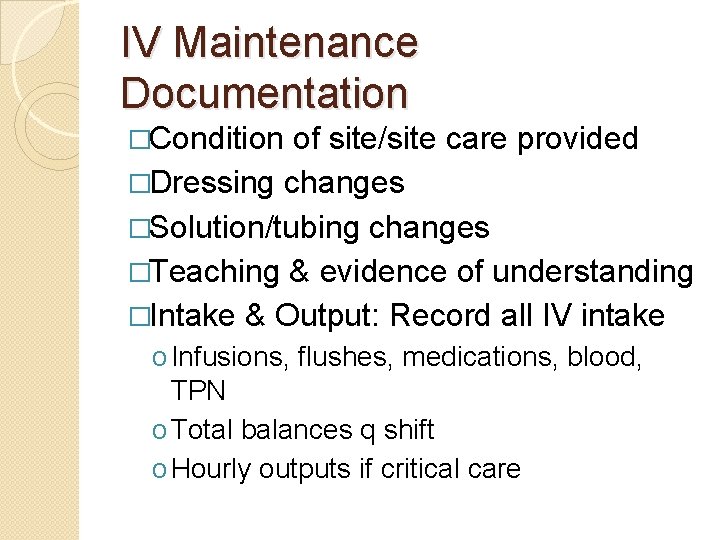 IV Maintenance Documentation

□Condition of site/site care provided
□Dressing changes
□Solution/tubing changes
□Teaching & evidence of understanding
□Intake & Output: Record all IV intake
o Infusions, flushes, medications, blood, TPN
o Total balances q shift
o Hourly outputs if critical care